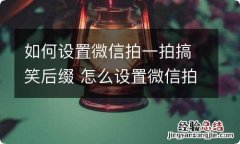 如何设置微信拍一拍搞笑后缀 怎么设置微信拍

经验总结
jingyanzongjie.com